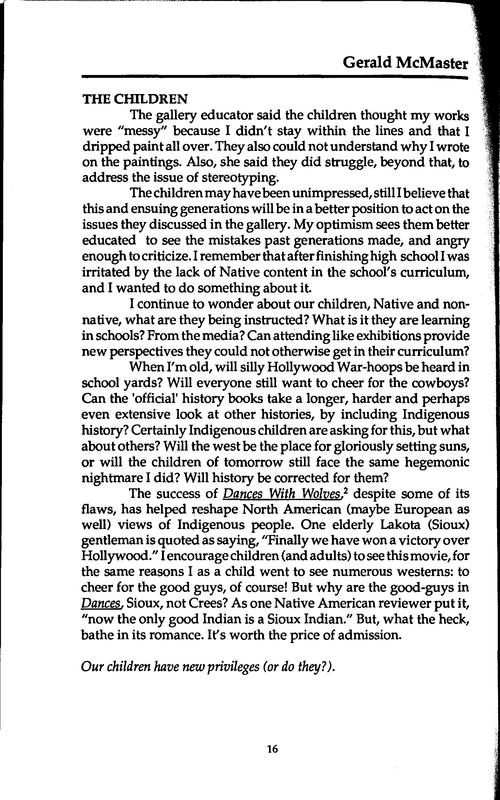 Gerald McMaster

THE CHILDREN

The gallery educator said the children thought my works were "messy" because I didn't stay within the lines and that I dripped paint all over. They also could not understand why I wrote on the paintings. Also, she said they did struggle, beyond that, to address the issue of stereotyping.

The children may have been unimpressed, still I believe that this and ensuing generations will be in a better position to act on the issues they discussed in the gallery. My optimism sees them better educated to see the mistakes past generations made, and angry enough to criticize. I remember that after finishing high school I was irritated by the lack of Native content in the school's curriculum, and I wanted to do something about it.

I continue to wonder about our children, Native and non-native, what are they being instructed? What is it they are learning in schools? From the media? Can attending like exhibitions provide new perspectives they could not otherwise get in their curriculum?

When I'm old, will silly Hollywood War-hoops be heard in school yards? Will everyone still want to cheer for the cowboys? Can the 'official' history books take a longer, harder and perhaps even extensive look at other histories, by including Indigenous history? Certainly Indigenous children are asking for this, but what about others? Will the west be the place for gloriously setting suns, or will the children of tomorrow still face the same hegemonic nightmare I did? Will history be corrected for them?

The success of Dances With Wolves,$^2$ despite some of its flaws, has helped reshape North American (maybe European as well) views of Indigenous people. One elderly Lakota (Sioux) gentleman is quoted as saying, "Finally we have won a victory over Hollywood." I encourage children (and adults) to see this movie, for the same reasons I as a child went to see numerous westerns: to cheer for the good guys, of course! But why are the good-guys in Dances, Sioux, not Crees? As one Native American reviewer put it, "now the only good Indian is a Sioux Indian." But, what the heck, bathe in its romance. It's worth the price of admission.

Our children have new privileges (or do they?).

16